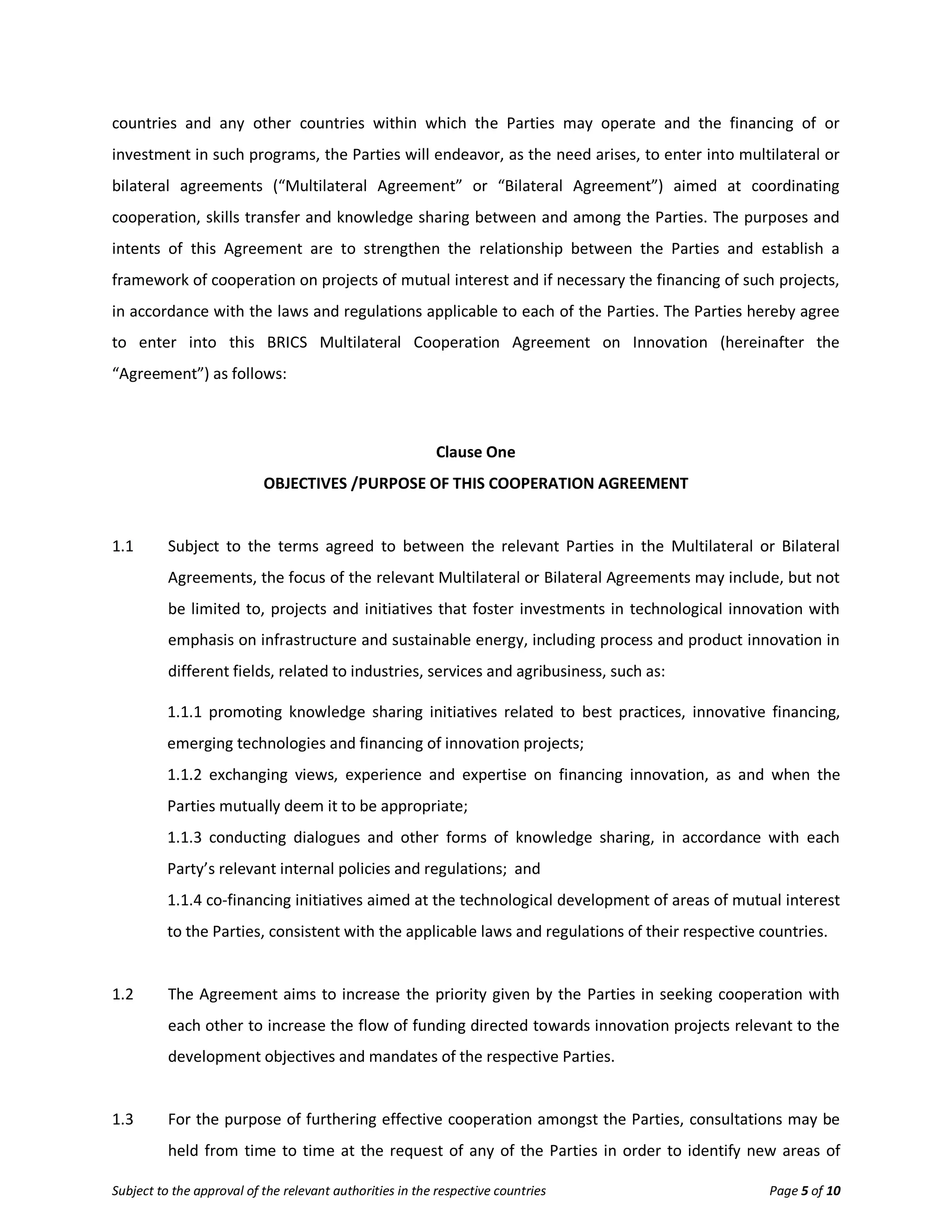 countries and any other countries within which the Parties may operate and the financing of or investment in such programs, the Parties will endeavor, as the need arises, to enter into multilateral or bilateral agreements (“Multilateral Agreement” or “Bilateral Agreement”) aimed at coordinating cooperation, skills transfer and knowledge sharing between and among the Parties. The purposes and intents of this Agreement are to strengthen the relationship between the Parties and establish a framework of cooperation on projects of mutual interest and if necessary the financing of such projects, in accordance with the laws and regulations applicable to each of the Parties. The Parties hereby agree to enter into this BRICS Multilateral Cooperation Agreement on Innovation (hereinafter the “Agreement”) as follows:

Clause One
OBJECTIVES /PURPOSE OF THIS COOPERATION AGREEMENT

1.1 Subject to the terms agreed to between the relevant Parties in the Multilateral or Bilateral Agreements, the focus of the relevant Multilateral or Bilateral Agreements may include, but not be limited to, projects and initiatives that foster investments in technological innovation with emphasis on infrastructure and sustainable energy, including process and product innovation in different fields, related to industries, services and agribusiness, such as:

1.1.1 promoting knowledge sharing initiatives related to best practices, innovative financing, emerging technologies and financing of innovation projects;
1.1.2 exchanging views, experience and expertise on financing innovation, as and when the Parties mutually deem it to be appropriate;
1.1.3 conducting dialogues and other forms of knowledge sharing, in accordance with each Party’s relevant internal policies and regulations; and
1.1.4 co-financing initiatives aimed at the technological development of areas of mutual interest to the Parties, consistent with the applicable laws and regulations of their respective countries.

1.2 The Agreement aims to increase the priority given by the Parties in seeking cooperation with each other to increase the flow of funding directed towards innovation projects relevant to the development objectives and mandates of the respective Parties.

1.3 For the purpose of furthering effective cooperation amongst the Parties, consultations may be held from time to time at the request of any of the Parties in order to identify new areas of

Subject to the approval of the relevant authorities in the respective countries Page 5 of 10